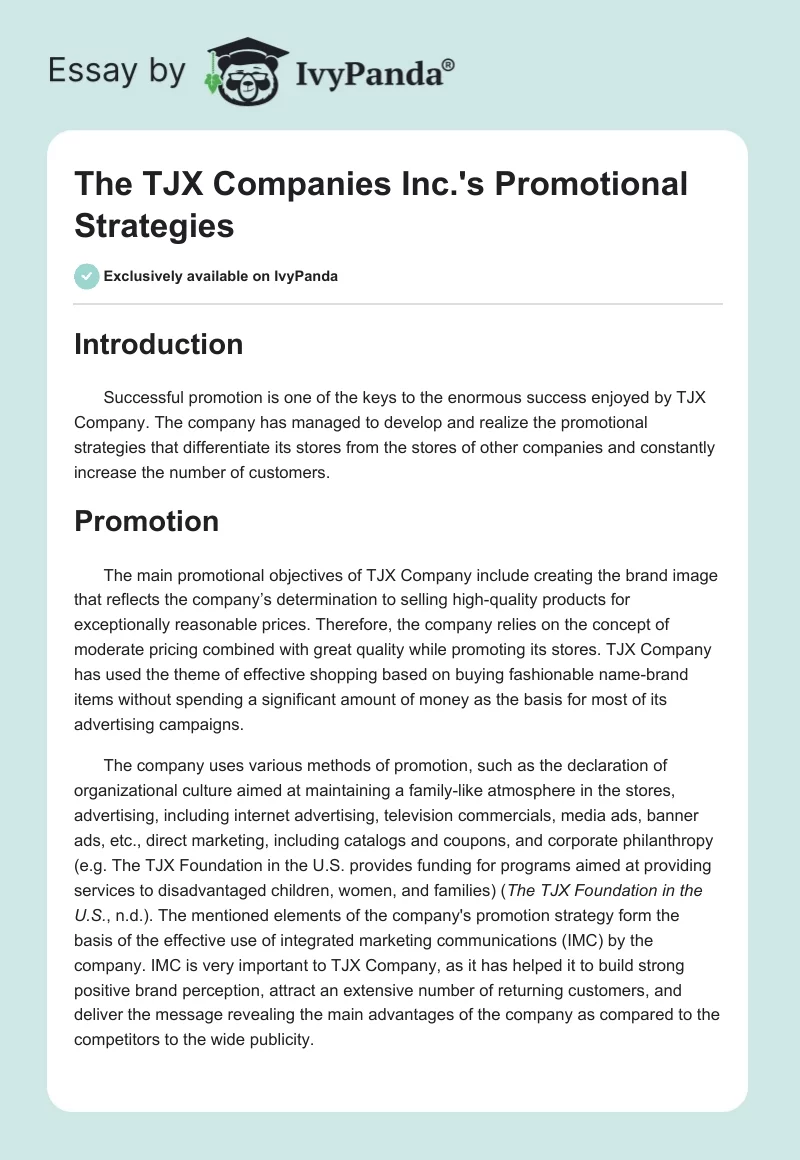 Essay by IvyPanda®

The TJX Companies Inc.'s Promotional Strategies

Exclusively available on IvyPanda

Introduction

Successful promotion is one of the keys to the enormous success enjoyed by TJX Company. The company has managed to develop and realize the promotional strategies that differentiate its stores from the stores of other companies and constantly increase the number of customers.

Promotion

The main promotional objectives of TJX Company include creating the brand image that reflects the company's determination to selling high-quality products for exceptionally reasonable prices. Therefore, the company relies on the concept of moderate pricing combined with great quality while promoting its stores. TJX Company has used the theme of effective shopping based on buying fashionable name-brand items without spending a significant amount of money as the basis for most of its advertising campaigns.

The company uses various methods of promotion, such as the declaration of organizational culture aimed at maintaining a family-like atmosphere in the stores, advertising, including internet advertising, television commercials, media ads, banner ads, etc., direct marketing, including catalogs and coupons, and corporate philanthropy (e.g. The TJX Foundation in the U.S. provides funding for programs aimed at providing services to disadvantaged children, women, and families) (The TJX Foundation in the U.S., n.d.). The mentioned elements of the company's promotion strategy form the basis of the effective use of integrated marketing communications (IMC) by the company. IMC is very important to TJX Company, as it has helped it to build strong positive brand perception, attract an extensive number of returning customers, and deliver the message revealing the main advantages of the company as compared to the competitors to the wide publicity.